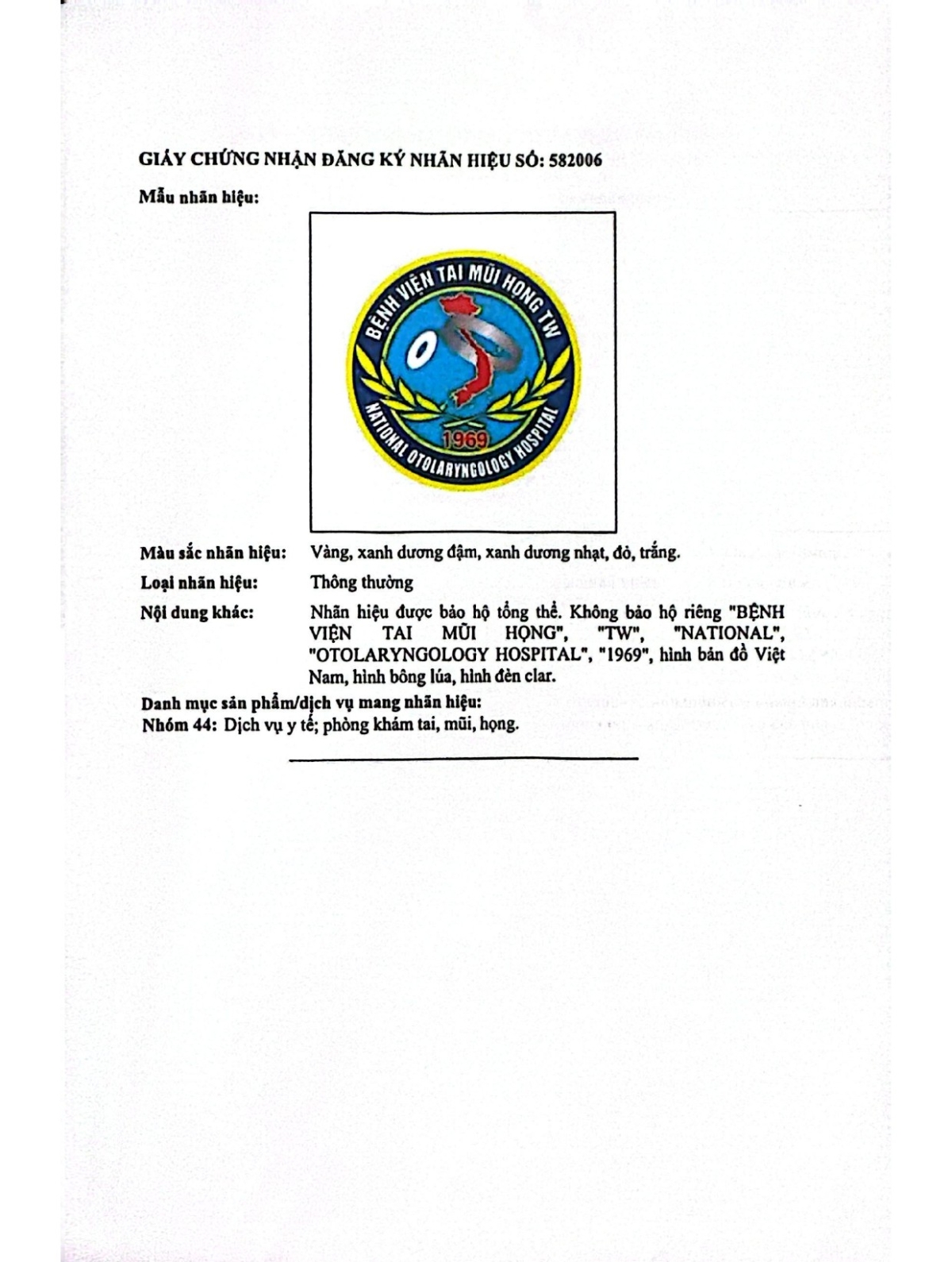 GIẤY CHỨNG NHẬN ĐĂNG KÝ NHÃN HIỆU SỐ: 582006

Mẫu nhãn hiệu:

BỆNH VIỆN TAI MŨI HỌNG TW
1969
NATIONAL OTOLARYNGOLOGY HOSPITAL

Màu sắc nhãn hiệu: Vàng, xanh dương đậm, xanh dương nhạt, đỏ, trắng.

Loại nhãn hiệu: Thông thường

Nội dung khác: Nhãn hiệu được bảo hộ tổng thể. Không bảo hộ riêng "BỆNH VIỆN TAI MŨI HỌNG", "TW", "NATIONAL", "OTOLARYNGOLOGY HOSPITAL", "1969", hình bản đồ Việt Nam, hình bông lúa, hình đèn clar.

Danh mục sản phẩm/dịch vụ mang nhãn hiệu:
Nhóm 44: Dịch vụ y tế; phòng khám tai, mũi, họng.